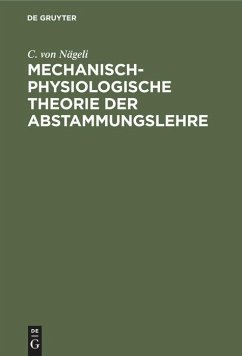 DE GRUYTER

C. von Nägeli

MECHANISCH-PHYSIOLOGISCHE THEORIE DER ABSTAMMUNGSLEHRE

DE
G